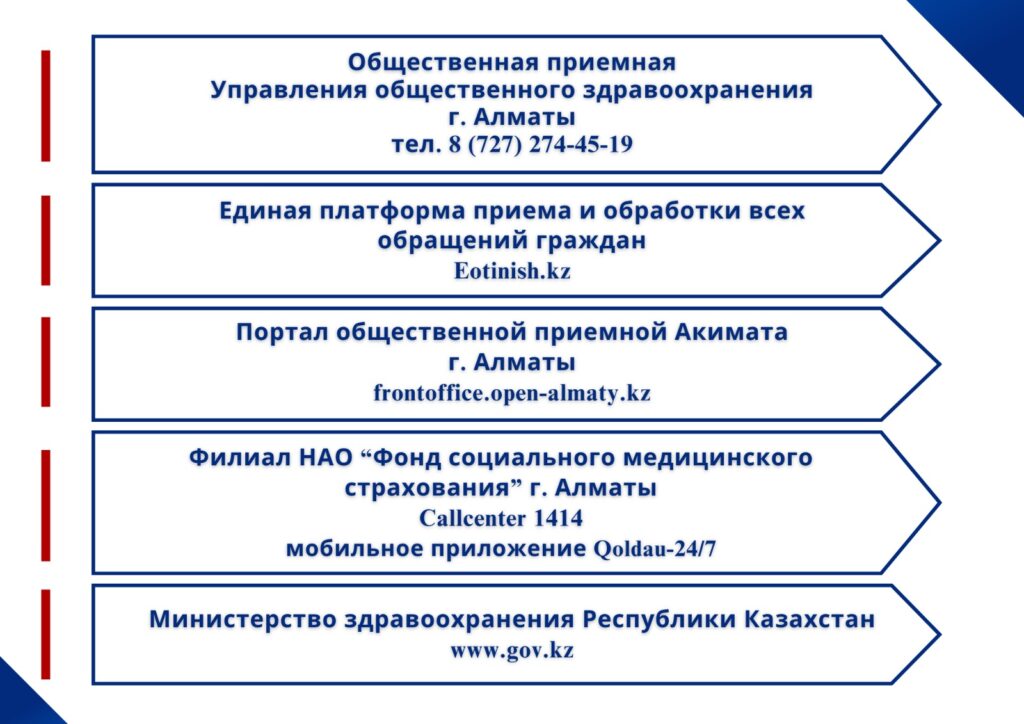 Общественная приемная
Управления общественного здравоохранения
г. Алматы
тел. 8 (727) 274-45-19

Единая платформа приема и обработки всех обращений граждан
Eotinish.kz

Портал общественной приемной Акимата г. Алматы
frontoffice.open-almaty.kz

Филиал НАО “Фонд социального медицинского страхования” г. Алматы
Callcenter 1414
мобильное приложение Qoldau-24/7

Министерство здравоохранения Республики Казахстан
www.gov.kz